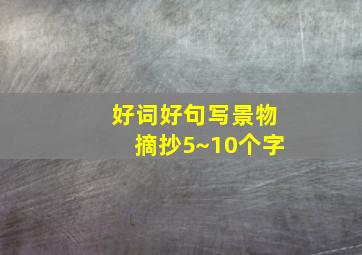 好词好句写景物
摘抄5~10个字